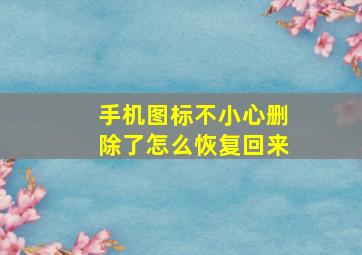 手机图标不小心删除了怎么恢复回来